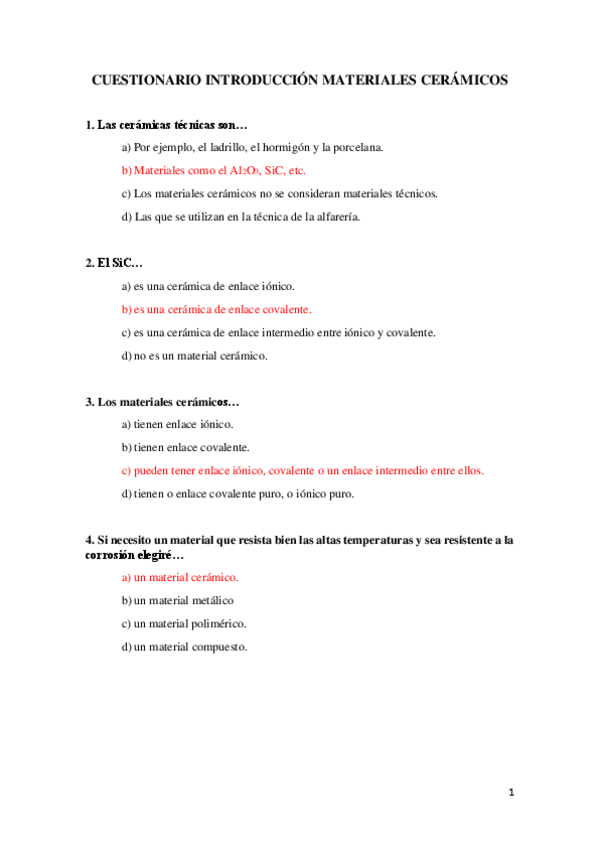 CUESTIONARIO INTRODUCCIÓN MATERIALES CERÁMICOS

1. Las cerámicas técnicas son…

a) Por ejemplo, el ladrillo, el hormigón y la porcelana.

b) Materiales como el $Al_2O_3$, SiC, etc.

c) Los materiales cerámicos no se consideran materiales técnicos.

d) Las que se utilizan en la técnica de la alfarería.

2. El SiC…

a) es una cerámica de enlace iónico.

b) es una cerámica de enlace covalente.

c) es una cerámica de enlace intermedio entre iónico y covalente.

d) no es un material cerámico.

3. Los materiales cerámicos…

a) tienen enlace iónico.

b) tienen enlace covalente.

c) pueden tener enlace iónico, covalente o un enlace intermedio entre ellos.

d) tienen o enlace covalente puro, o iónico puro.

4. Si necesito un material que resista bien las altas temperaturas y sea resistente a la corrosión elegiré…

a) un material cerámico.

b) un material metálico

c) un material polimérico.

d) un material compuesto.

1